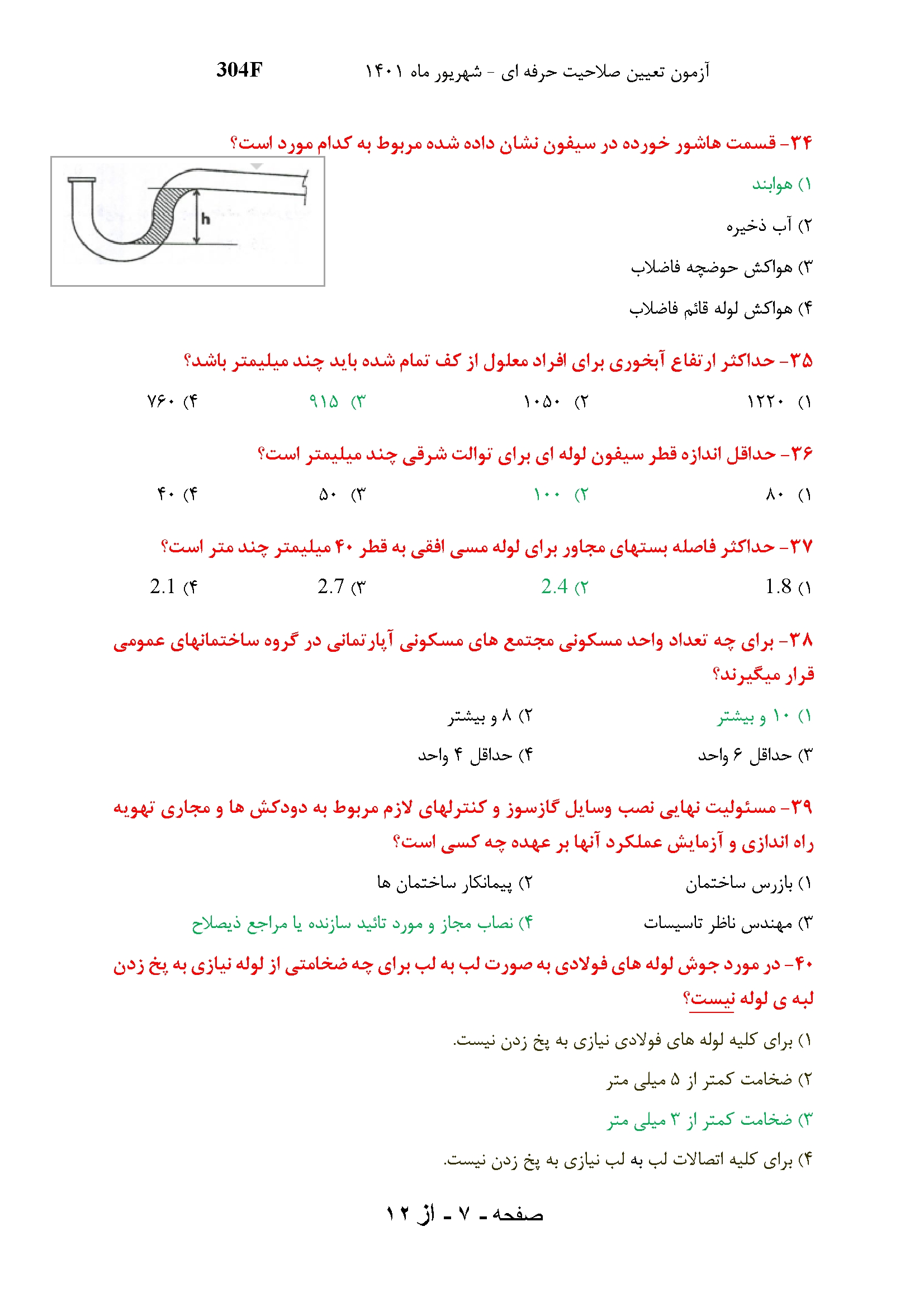 آزمون تعیین صلاحیت حرفه ای - شهریور ماه ۱۴۰۱ 304F

۳۴- قسمت هاشور خورده در سیفون نشان داده شده مربوط به کدام مورد است؟

h

۱) هوابند

۲) آب ذخیره

۳) هواکش حوضچه فاضلاب

۴) هواکش لوله قائم فاضلاب

۳۵- حداکثر ارتفاع آبخوری برای افراد معلول از کف تمام شده باید چند میلیمتر باشد؟

۱) ۱۲۲۰ ۲) ۱۰۵۰ ۳) ۹۱۵ ۴) ۷۶۰

۳۶- حداقل اندازه قطر سیفون لوله ای برای توالت شرقی چند میلیمتر است؟

۱) ۸۰ ۲) ۱۰۰ ۳) ۵۰ ۴) ۴۰

۳۷- حداکثر فاصله بستهای مجاور برای لوله مسی افقی به قطر ۴۰ میلیمتر چند متر است؟

۱) 1.8 ۲) 2.4 ۳) 2.7 ۴) 2.1

۳۸- برای چه تعداد واحد مسکونی مجتمع های مسکونی آپارتمانی در گروه ساختمانهای عمومی قرار میگیرند؟

۱) ۱۰ و بیشتر ۲) ۸ و بیشتر

۳) حداقل ۶ واحد ۴) حداقل ۴ واحد

۳۹- مسئولیت نهایی نصب وسایل گازسوز و کنترلهای لازم مربوط به دودکش ها و مجاری تهویه راه اندازی و آزمایش عملکرد آنها بر عهده چه کسی است؟

۱) بازرس ساختمان ۲) پیمانکار ساختمان ها

۳) مهندس ناظر تاسیسات ۴) نصاب مجاز و مورد تائید سازنده یا مراجع ذیصلاح

۴۰- در مورد جوش لوله های فولادی به صورت لب به لب برای چه ضخامتی از لوله نیازی به پخ زدن لبه ی لوله نیست؟

۱) برای کلیه لوله های فولادی نیازی به پخ زدن نیست.

۲) ضخامت کمتر از ۵ میلی متر

۳) ضخامت کمتر از ۳ میلی متر

۴) برای کلیه اتصالات لب به لب نیازی به پخ زدن نیست.

صفحه - ۷ - از ۱۲